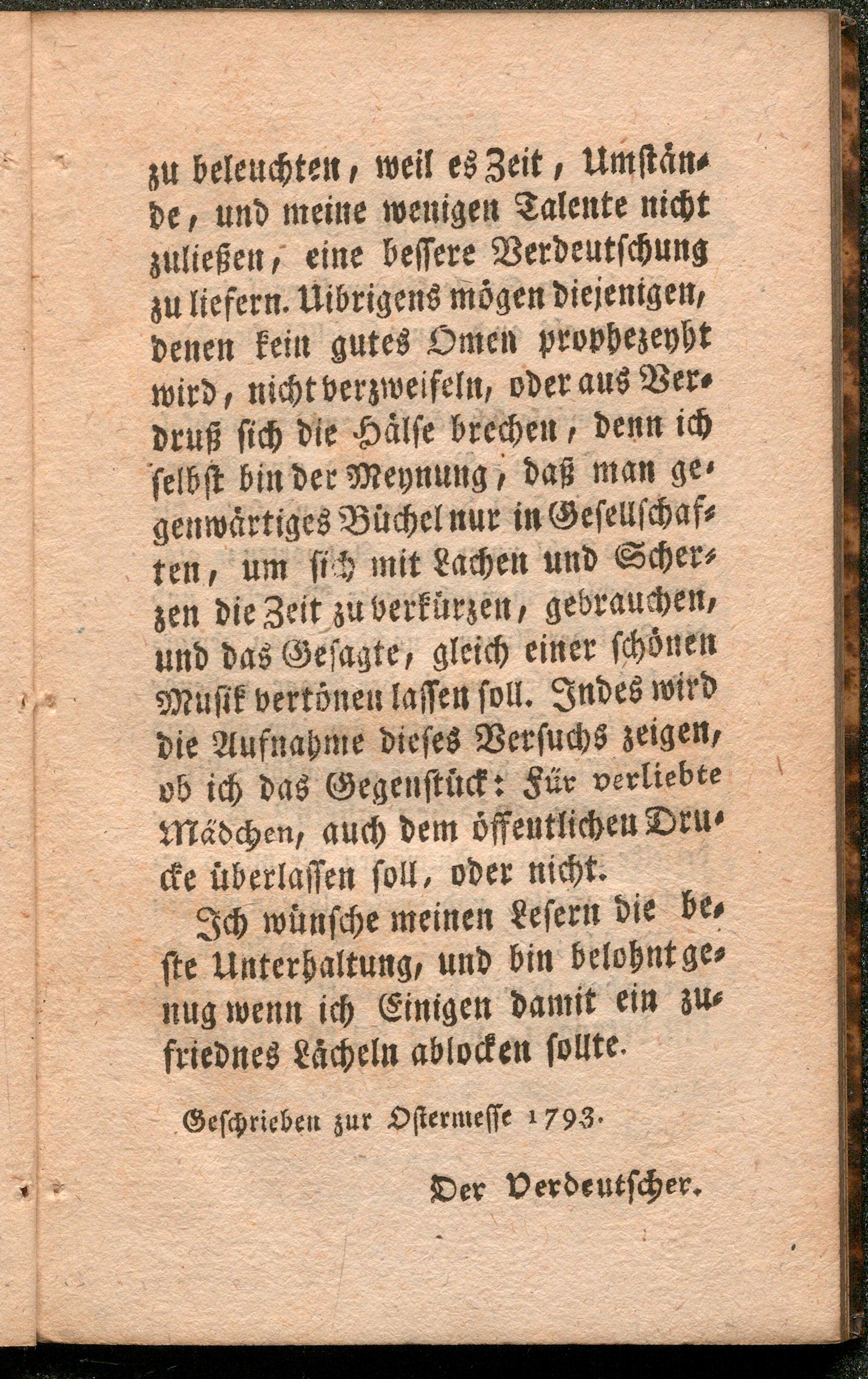 zu beleuchten, weil es Zeit, Umstände, und meine wenigen Talente nicht zuließen, eine bessere Verdeutschung zu liefern. Uibrigens mögen diejenigen, denen kein gutes Omen prophezeyht wird, nicht verzweifeln, oder aus Verdruß sich die Hälse brechen, denn ich selbst bin der Meynung, daß man gegenwärtiges Büchel nur in Gesellschaften, um sich mit Lachen und Scherzen die Zeit zu verkürzen, gebrauchen, und das Gesagte, gleich einer schönen Musik vertönen lassen soll. Indes wird die Aufnahme dieses Versuchs zeigen, ob ich das Gegenstück: Für verliebte Mädchen, auch dem öffentlichen Drucke überlassen soll, oder nicht.

Ich wünsche meinen Lesern die beste Unterhaltung, und bin belohnt genug wenn ich Einigen damit ein zufriednes Lächeln ablocken sollte.

Geschrieben zur Ostermesse 1793.

Der Verdeutscher.